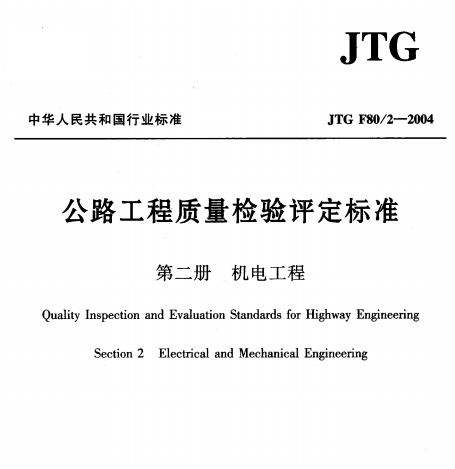 JTG

中华人民共和国行业标准

JTG F80/2—2004

公路工程质量检验评定标准

第二册　机电工程

Quality Inspection and Evaluation Standards for Highway Engineering

Section 2　Electrical and Mechanical Engineering